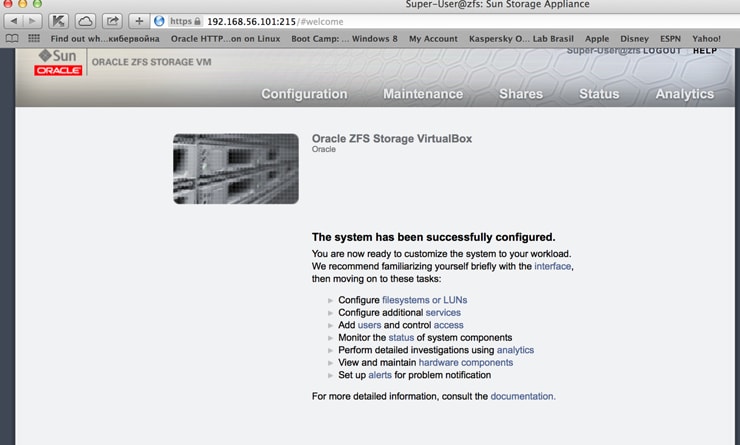 Super-User@zfs: Sun Storage Appliance

https 192.168.56.101:215/#welcome

Find out wh...кибервойна Oracle HTTP...on on Linux Boot Camp: ... Windows 8 My Account Kaspersky O... Lab Brasil Apple Disney ESPN Yahoo!

Sun
ORACLE
ORACLE ZFS STORAGE VM

Super-User@zfs LOGOUT HELP

Configuration Maintenance Shares Status Analytics

Oracle ZFS Storage VirtualBox
Oracle

The system has been successfully configured.

You are now ready to customize the system to your workload. We recommend familiarizing yourself briefly with the interface, then moving on to these tasks:

Configure filesystems or LUNs
Configure additional services
Add users and control access
Monitor the status of system components
Perform detailed investigations using analytics
View and maintain hardware components
Set up alerts for problem notification

For more detailed information, consult the documentation.